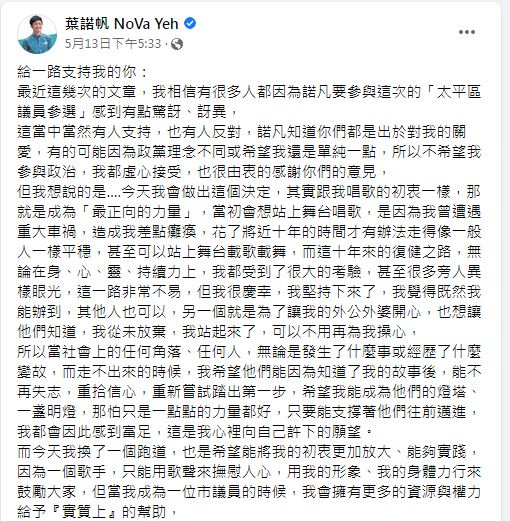 葉諾帆 NoVa Yeh
5月13日下午5:33 ·

...

給一路支持我的你：
最近這幾次的文章，我相信有很多人都因為諾凡要參與這次的「太平區議員參選」感到有點驚訝、訝異，
這當中當然有人支持，也有人反對，諾凡知道你們都是出於對我的關愛，有的可能因為政黨理念不同或希望我還是單純一點，所以不希望我參與政治，我都虛心接受，也很由衷的感謝你們的意見，
但我想說的是....今天我會做出這個決定，其實跟我唱歌的初衷一樣，那就是成為「最正向的力量」，當初會想站上舞台唱歌，是因為我曾遭遇重大車禍，造成我差點癱瘓，花了將近十年的時間才有辦法走得像一般人一樣平穩，甚至可以站上舞台載歌載舞，而這十年來的復健之路，無論在身、心、靈、持續力上，我都受到了很大的考驗，甚至很多旁人異樣眼光，這一路非常不易，但我很慶幸，我堅持下來了，我覺得既然我能辦到，其他人也可以，另一個就是為了讓我的外公外婆開心，也想讓他們知道，我從未放棄，我站起來了，可以不用再為我操心，
所以當社會上的任何角落、任何人，無論是發生了什麼事或經歷了什麼變故，而走不出來的時候，我希望他們能因為知道了我的故事後，能不再失志，重拾信心，重新嘗試踏出第一步，希望我能成為他們的燈塔、一盞明燈，那怕只是一點點的力量都好，只要能支撐著他們往前邁進，我都會因此感到富足，這是我心裡向自己許下的願望。
而今天我換了一個跑道，也是希望能將我的初衷更加放大、能夠實踐，因為一個歌手，只能用歌聲來撫慰人心，用我的形象、我的身體力行來鼓勵大家，但當我成為一位市議員的時候，我會擁有更多的資源與權力給予『實質上』的幫助，